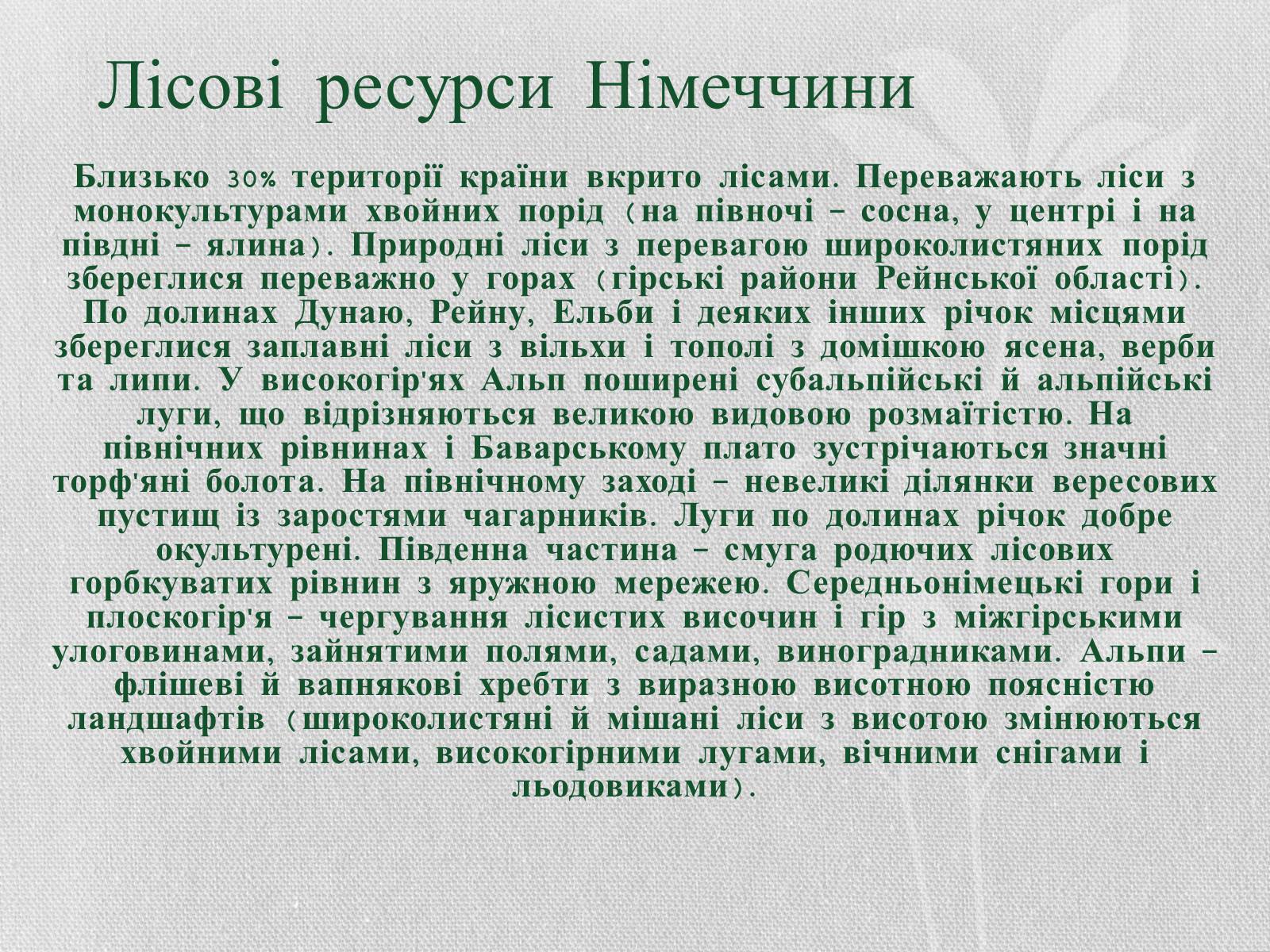 Лісові ресурси Німеччини

Близько 30% території країни вкрито лісами. Переважають ліси з монокультурами хвойних порід (на півночі – сосна, у центрі і на півдні – ялина). Природні ліси з перевагою широколистяних порід збереглися переважно у горах (гірські райони Рейнської області). По долинах Дунаю, Рейну, Ельби і деяких інших річок місцями збереглися заплавні ліси з вільхи і тополі з домішкою ясена, верби та липи. У високогір'ях Альп поширені субальпійські й альпійські луги, що відрізняються великою видовою розмаїтістю. На північних рівнинах і Баварському плато зустрічаються значні торф'яні болота. На північному заході – невеликі ділянки вересових пустищ із заростями чагарників. Луги по долинах річок добре окультурені. Південна частина – смуга родючих лісових горбкуватих рівнин з яружною мережею. Середньонімецькі гори і плоскогір'я – чергування лісистих височин і гір з міжгірськими улоговинами, зайнятими полями, садами, виноградниками. Альпи – флішеві й вапнякові хребти з виразною висотною поясністю ландшафтів (широколистяні й мішані ліси з висотою змінюються хвойними лісами, високогірними лугами, вічними снігами і льодовиками).